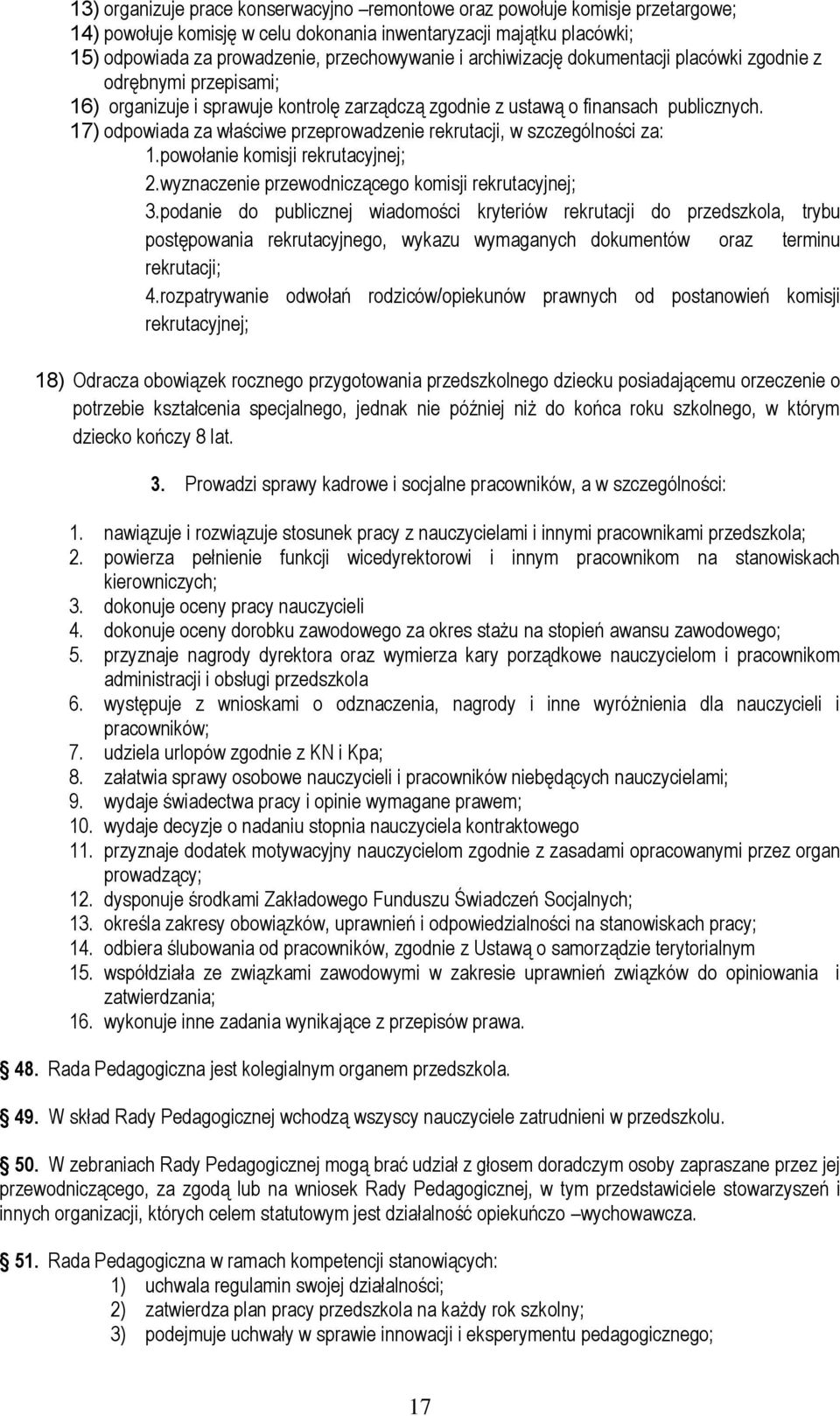 13) organizuje prace konserwacyjno –remontowe oraz powołuje komisje przetargowe;
14) powołuje komisję w celu dokonania inwentaryzacji majątku placówki;
15) odpowiada za prowadzenie, przechowywanie i archiwizację dokumentacji placówki zgodnie z odrębnymi przepisami;
16) organizuje i sprawuje kontrolę zarządczą zgodnie z ustawą o finansach publicznych.
17) odpowiada za właściwe przeprowadzenie rekrutacji, w szczególności za:
1.powołanie komisji rekrutacyjnej;
2.wyznaczenie przewodniczącego komisji rekrutacyjnej;
3.podanie do publicznej wiadomości kryteriów rekrutacji do przedszkola, trybu postępowania rekrutacyjnego, wykazu wymaganych dokumentów oraz terminu rekrutacji;
4.rozpatrywanie odwołań rodziców/opiekunów prawnych od postanowień komisji rekrutacyjnej;

18) Odracza obowiązek rocznego przygotowania przedszkolnego dziecku posiadającemu orzeczenie o potrzebie kształcenia specjalnego, jednak nie później niż do końca roku szkolnego, w którym dziecko kończy 8 lat.

3. Prowadzi sprawy kadrowe i socjalne pracowników, a w szczególności:

1. nawiązuje i rozwiązuje stosunek pracy z nauczycielami i innymi pracownikami przedszkola;
2. powierza pełnienie funkcji wicedyrektorowi i innym pracownikom na stanowiskach kierowniczych;
3. dokonuje oceny pracy nauczycieli
4. dokonuje oceny dorobku zawodowego za okres stażu na stopień awansu zawodowego;
5. przyznaje nagrody dyrektora oraz wymierza kary porządkowe nauczycielom i pracownikom administracji i obsługi przedszkola
6. występuje z wnioskami o odznaczenia, nagrody i inne wyróżnienia dla nauczycieli i pracowników;
7. udziela urlopów zgodnie z KN i Kpa;
8. załatwia sprawy osobowe nauczycieli i pracowników niebędących nauczycielami;
9. wydaje świadectwa pracy i opinie wymagane prawem;
10. wydaje decyzje o nadaniu stopnia nauczyciela kontraktowego
11. przyznaje dodatek motywacyjny nauczycielom zgodnie z zasadami opracowanymi przez organ prowadzący;
12. dysponuje środkami Zakładowego Funduszu Świadczeń Socjalnych;
13. określa zakresy obowiązków, uprawnień i odpowiedzialności na stanowiskach pracy;
14. odbiera ślubowania od pracowników, zgodnie z Ustawą o samorządzie terytorialnym
15. współdziała ze związkami zawodowymi w zakresie uprawnień związków do opiniowania i zatwierdzania;
16. wykonuje inne zadania wynikające z przepisów prawa.

48. Rada Pedagogiczna jest kolegialnym organem przedszkola.

49. W skład Rady Pedagogicznej wchodzą wszyscy nauczyciele zatrudnieni w przedszkolu.

50. W zebraniach Rady Pedagogicznej mogą brać udział z głosem doradczym osoby zapraszane przez jej przewodniczącego, za zgodą lub na wniosek Rady Pedagogicznej, w tym przedstawiciele stowarzyszeń i innych organizacji, których celem statutowym jest działalność opiekuńczo –wychowawcza.

51. Rada Pedagogiczna w ramach kompetencji stanowiących:
1) uchwala regulamin swojej działalności;
2) zatwierdza plan pracy przedszkola na każdy rok szkolny;
3) podejmuje uchwały w sprawie innowacji i eksperymentu pedagogicznego;

17